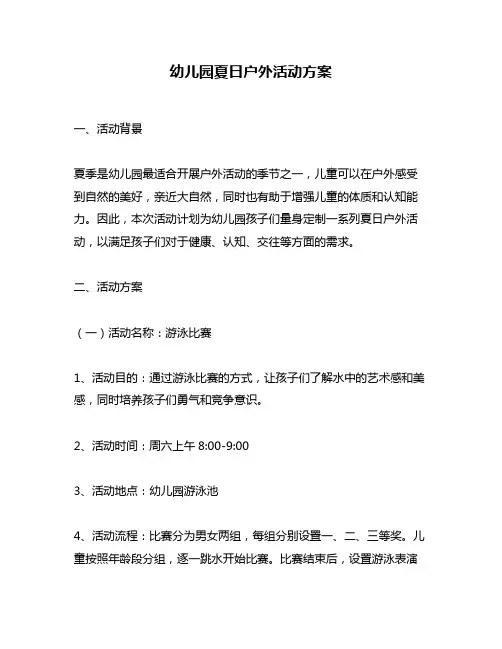 幼儿园夏日户外活动方案

一、活动背景

夏季是幼儿园最适合开展户外活动的季节之一，儿童可以在户外感受到自然的美好，亲近大自然，同时也有助于增强儿童的体质和认知能力。因此，本次活动计划为幼儿园孩子们量身定制一系列夏日户外活动，以满足孩子们对于健康、认知、交往等方面的需求。

二、活动方案

（一）活动名称：游泳比赛

1、活动目的：通过游泳比赛的方式，让孩子们了解水中的艺术感和美感，同时培养孩子们勇气和竞争意识。

2、活动时间：周六上午 8:00-9:00

3、活动地点：幼儿园游泳池

4、活动流程：比赛分为男女两组，每组分别设置一、二、三等奖。儿童按照年龄段分组，逐一跳水开始比赛。比赛结束后，设置游泳表演